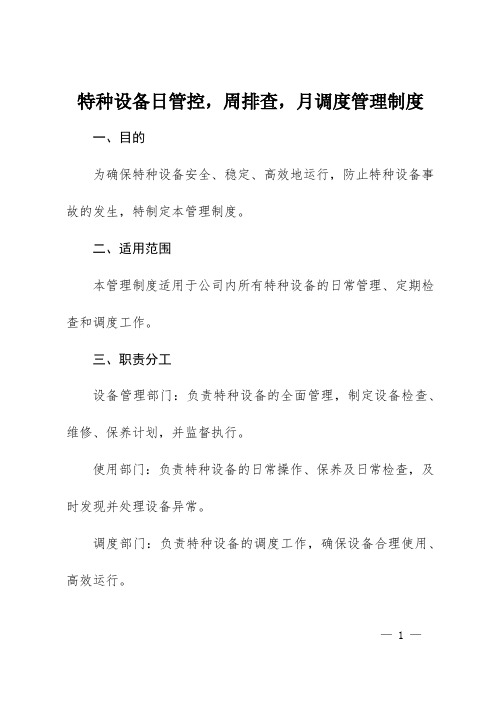 特种设备日管控，周排查，月调度管理制度

一、目的

为确保特种设备安全、稳定、高效地运行，防止特种设备事故的发生，特制定本管理制度。

二、适用范围

本管理制度适用于公司内所有特种设备的日常管理、定期检查和调度工作。

三、职责分工

设备管理部门：负责特种设备的全面管理，制定设备检查、维修、保养计划，并监督执行。

使用部门：负责特种设备的日常操作、保养及日常检查，及时发现并处理设备异常。

调度部门：负责特种设备的调度工作，确保设备合理使用、高效运行。

— 1 —